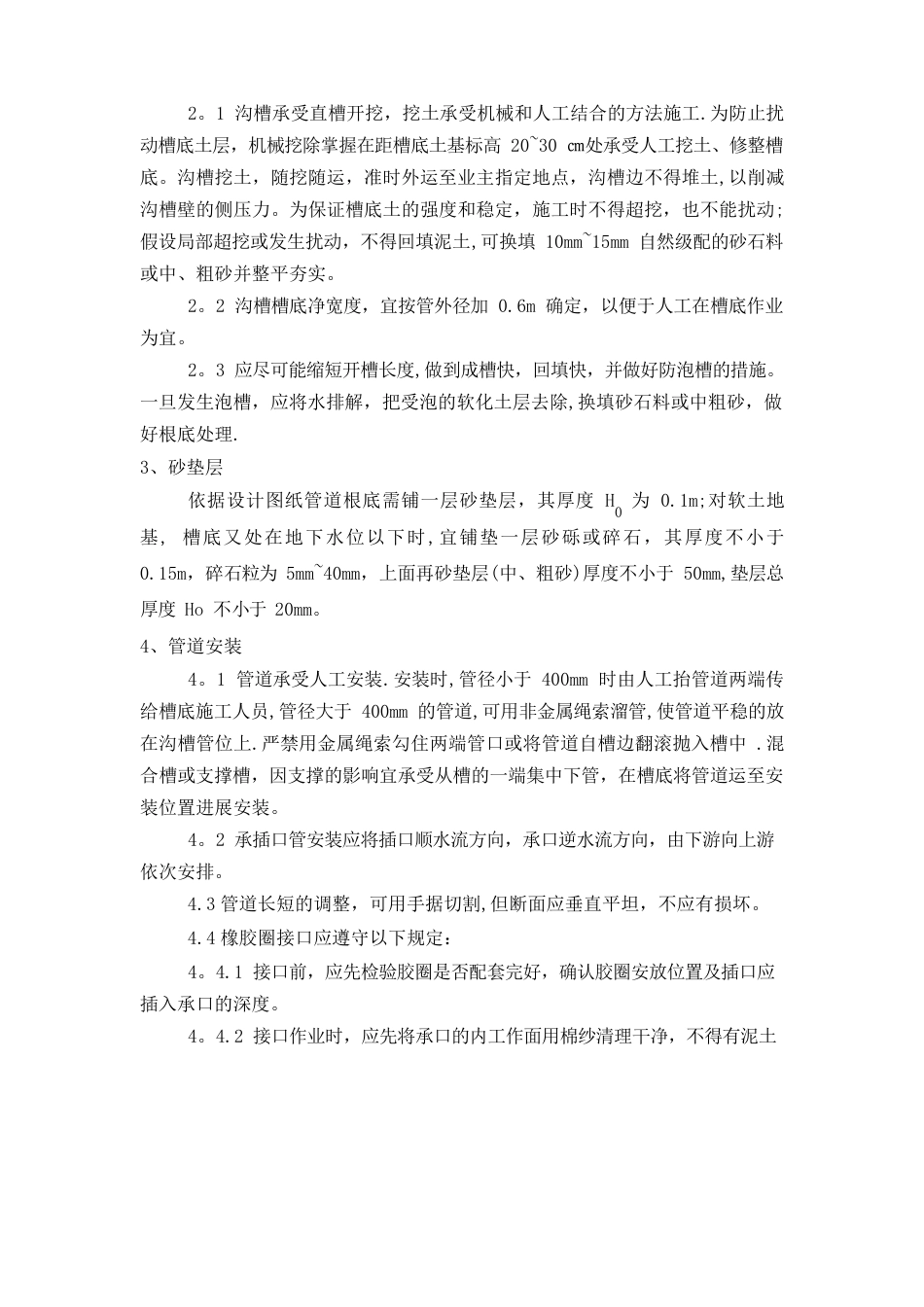 2。1 沟槽承受直槽开挖，挖土承受机械和人工结合的方法施工.为防止扰动槽底土层，机械挖除掌握在距槽底土基标高 20~30 ㎝处承受人工挖土、修整槽底。沟槽挖土，随挖随运，准时外运至业主指定地点，沟槽边不得堆土，以削减沟槽壁的侧压力。为保证槽底土的强度和稳定，施工时不得超挖，也不能扰动;假设局部超挖或发生扰动，不得回填泥土,可换填 10mm~15mm 自然级配的砂石料或中、粗砂并整平夯实。

2。2 沟槽槽底净宽度，宜按管外径加 0.6m 确定，以便于人工在槽底作业为宜。

2。3 应尽可能缩短开槽长度,做到成槽快，回填快，并做好防泡槽的措施。一旦发生泡槽，应将水排解，把受泡的软化土层去除,换填砂石料或中粗砂，做好根底处理.

3、砂垫层

依据设计图纸管道根底需铺一层砂垫层，其厚度 $H_0$ 为 0.1m;对软土地基， 槽底又处在地下水位以下时,宜铺垫一层砂砾或碎石，其厚度不小于 0.15m，碎石粒为 5mm~40mm，上面再砂垫层(中、粗砂)厚度不小于 50mm,垫层总厚度 Ho 不小于 20mm。

4、管道安装

4。1 管道承受人工安装.安装时,管径小于 400mm 时由人工抬管道两端传给槽底施工人员,管径大于 400mm 的管道,可用非金属绳索溜管,使管道平稳的放在沟槽管位上.严禁用金属绳索勾住两端管口或将管道自槽边翻滚抛入槽中 .混合槽或支撑槽，因支撑的影响宜承受从槽的一端集中下管，在槽底将管道运至安装位置进展安装。

4。2 承插口管安装应将插口顺水流方向，承口逆水流方向，由下游向上游依次安排。

4.3 管道长短的调整，可用手据切割,但断面应垂直平坦，不应有损坏。

4.4 橡胶圈接口应遵守以下规定：

4。4.1 接口前，应先检验胶圈是否配套完好，确认胶圈安放位置及插口应插入承口的深度。

4。4.2 接口作业时，应先将承口的内工作面用棉纱清理干净，不得有泥土